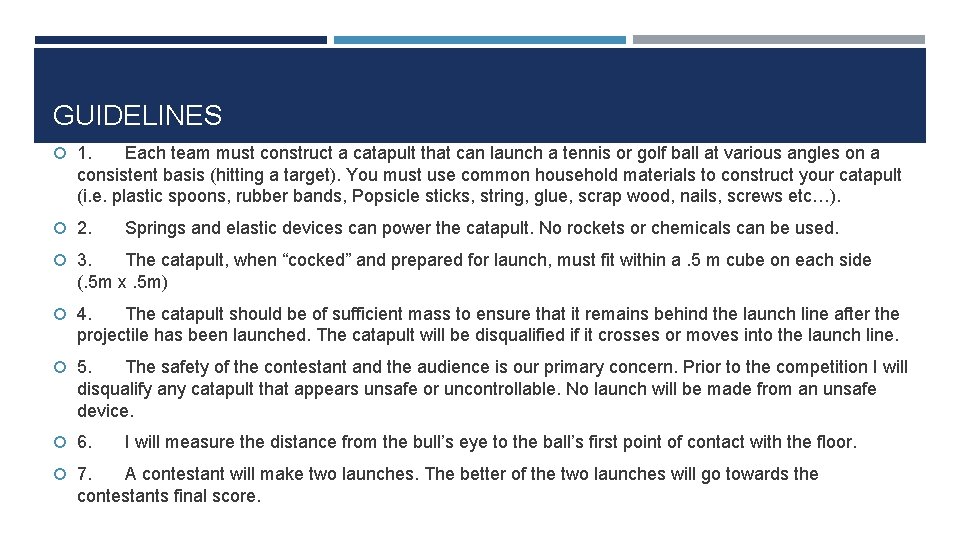 GUIDELINES

1. Each team must construct a catapult that can launch a tennis or golf ball at various angles on a consistent basis (hitting a target). You must use common household materials to construct your catapult (i.e. plastic spoons, rubber bands, Popsicle sticks, string, glue, scrap wood, nails, screws etc…).

2. Springs and elastic devices can power the catapult. No rockets or chemicals can be used.

3. The catapult, when “cocked” and prepared for launch, must fit within a .5 m cube on each side (.5m x .5m)

4. The catapult should be of sufficient mass to ensure that it remains behind the launch line after the projectile has been launched. The catapult will be disqualified if it crosses or moves into the launch line.

5. The safety of the contestant and the audience is our primary concern. Prior to the competition I will disqualify any catapult that appears unsafe or uncontrollable. No launch will be made from an unsafe device.

6. I will measure the distance from the bull’s eye to the ball’s first point of contact with the floor.

7. A contestant will make two launches. The better of the two launches will go towards the contestants final score.